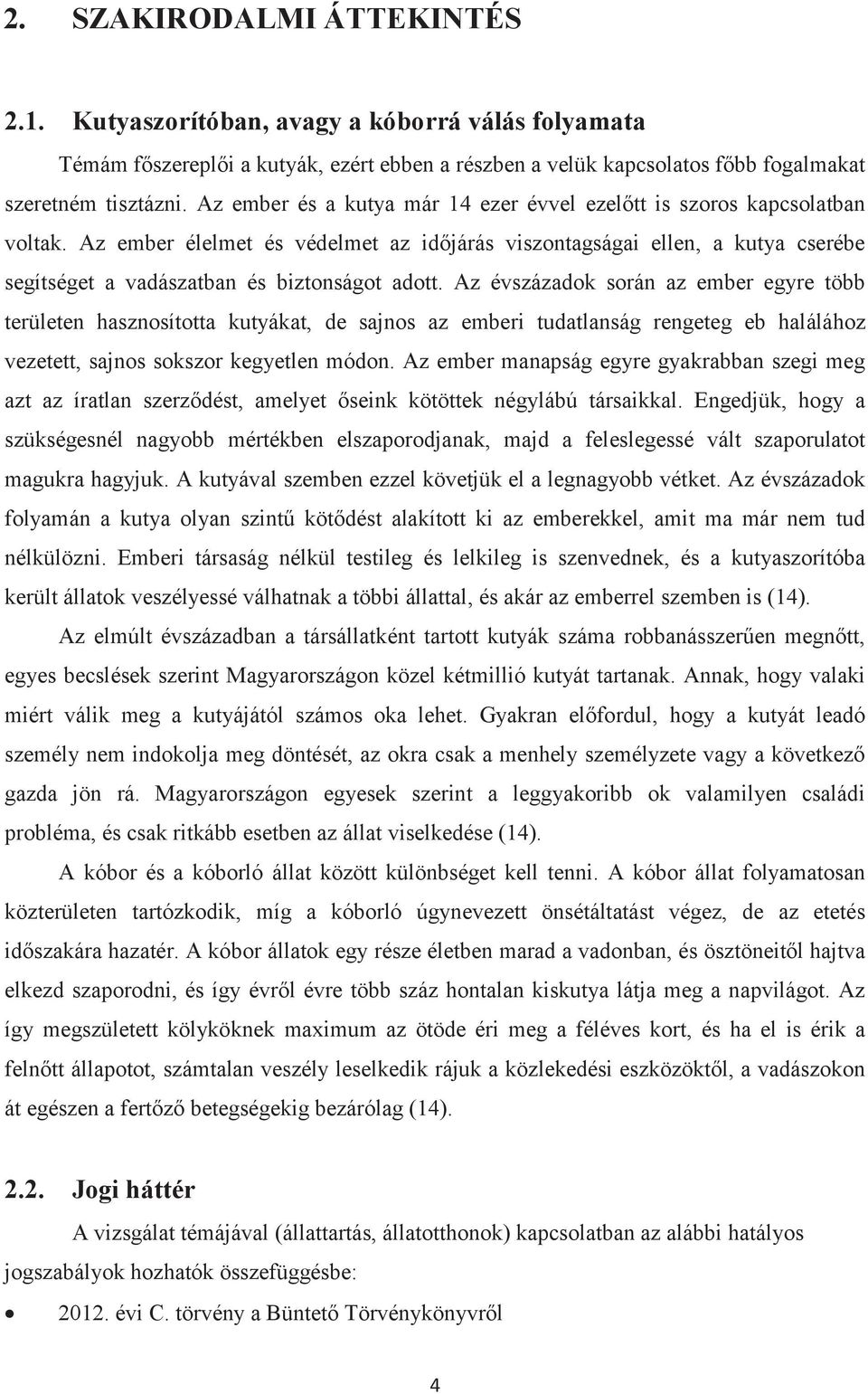 2. SZAKIRODALMI ÁTTEKINTÉS

2.1. Kutyaszorítóban, avagy a kóborrá válás folyamata

Témám főszereplői a kutyák, ezért ebben a részben a velük kapcsolatos főbb fogalmakat szeretném tisztázni. Az ember és a kutya már 14 ezer évvel ezelőtt is szoros kapcsolatban voltak. Az ember élelmet és védelmet az időjárás viszontagságai ellen, a kutya cserébe segítséget a vadászatban és biztonságot adott. Az évszázadok során az ember egyre több területen hasznosította kutyákat, de sajnos az emberi tudatlanság rengeteg eb halálához vezetett, sajnos sokszor kegyetlen módon. Az ember manapság egyre gyakrabban szegi meg azt az íratlan szerződést, amelyet őseink kötöttek négylábú társaikkal. Engedjük, hogy a szükségesnél nagyobb mértékben elszaporodjanak, majd a feleslegessé vált szaporulatot magukra hagyjuk. A kutyával szemben ezzel követjük el a legnagyobb vétket. Az évszázadok folyamán a kutya olyan szintű kötődést alakított ki az emberekkel, amit ma már nem tud nélkülözni. Emberi társaság nélkül testileg és lelkileg is szenvednek, és a kutyaszorítóba került állatok veszélyessé válhatnak a többi állattal, és akár az emberrel szemben is (14).

Az elmúlt évszázadban a társállatként tartott kutyák száma robbanásszerűen megnőtt, egyes becslések szerint Magyarországon közel kétmillió kutyát tartanak. Annak, hogy valaki miért válik meg a kutyájától számos oka lehet. Gyakran előfordul, hogy a kutyát leadó személy nem indokolja meg döntését, az okra csak a menhely személyzete vagy a következő gazda jön rá. Magyarországon egyesek szerint a leggyakoribb ok valamilyen családi probléma, és csak ritkább esetben az állat viselkedése (14).

A kóbor és a kóborló állat között különbséget kell tenni. A kóbor állat folyamatosan közterületen tartózkodik, míg a kóborló úgynevezett önsétáltatást végez, de az etetés időszakára hazatér. A kóbor állatok egy része életben marad a vadonban, és ösztöneitől hajtva elkezd szaporodni, és így évről évre több száz hontalan kiskutya látja meg a napvilágot. Az így megszületett kölyköknek maximum az ötöde éri meg a féléves kort, és ha el is érik a felnőtt állapotot, számtalan veszély leselkedik rájuk a közlekedési eszközöktől, a vadászokon át egészen a fertőző betegségekig bezárólag (14).

2.2. Jogi háttér

A vizsgálat témájával (állattartás, állatotthonok) kapcsolatban az alábbi hatályos jogszabályok hozhatók összefüggésbe:

• 2012. évi C. törvény a Büntető Törvénykönyvről

4